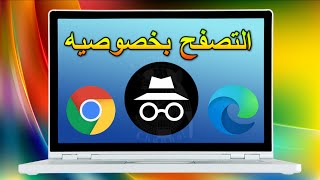 التصفح بخصوصيه